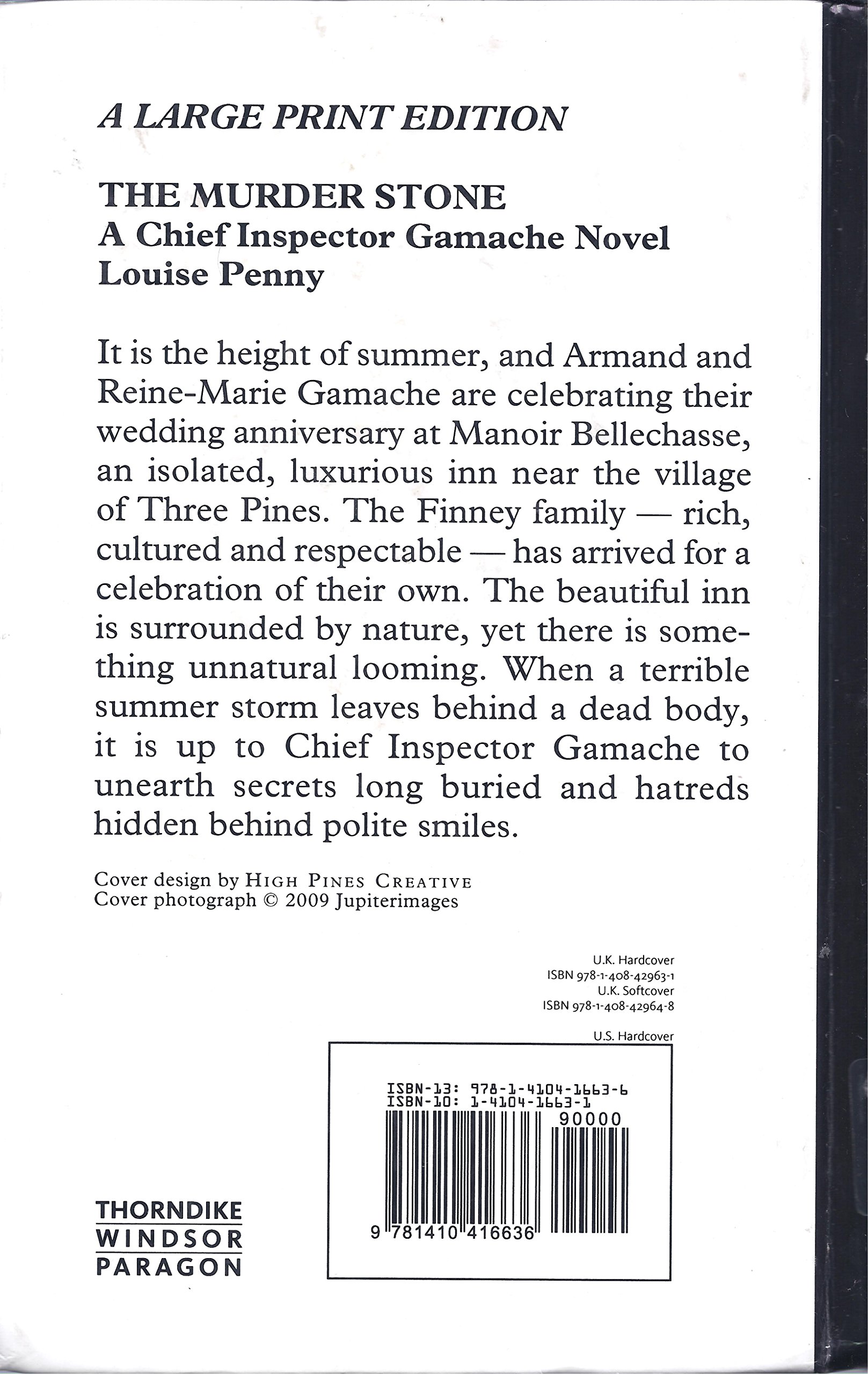 A LARGE PRINT EDITION

THE MURDER STONE
A Chief Inspector Gamache Novel
Louise Penny

It is the height of summer, and Armand and Reine-Marie Gamache are celebrating their wedding anniversary at Manoir Bellechasse, an isolated, luxurious inn near the village of Three Pines. The Finney family — rich, cultured and respectable — has arrived for a celebration of their own. The beautiful inn is surrounded by nature, yet there is something unnatural looming. When a terrible summer storm leaves behind a dead body, it is up to Chief Inspector Gamache to unearth secrets long buried and hatreds hidden behind polite smiles.

Cover design by HIGH PINES CREATIVE
Cover photograph © 2009 Jupiterimages

U.K. Hardcover
ISBN 978-1-408-42963-1
U.K. Softcover
ISBN 978-1-408-42964-8

U.S. Hardcover

ISBN-13: 978-1-4104-1663-6
ISBN-10: 1-4104-1663-1
90000
9 781410 416636

THORNDIKE
WINDSOR
PARAGON